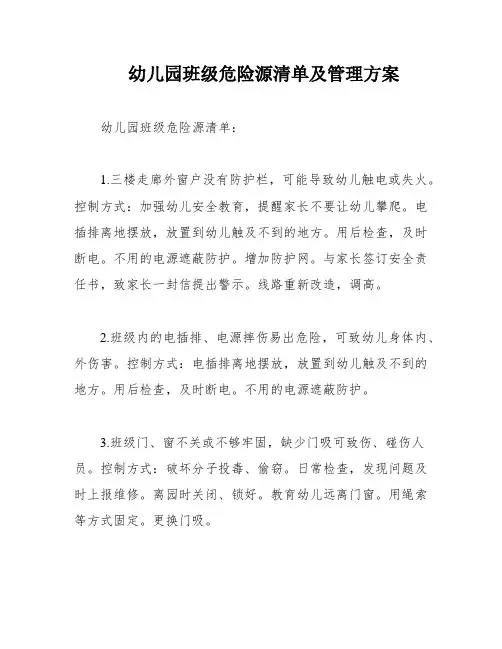 幼儿园班级危险源清单及管理方案

幼儿园班级危险源清单：

1.三楼走廊外窗户没有防护栏，可能导致幼儿触电或失火。控制方式：加强幼儿安全教育，提醒家长不要让幼儿攀爬。电插排离地摆放，放置到幼儿触及不到的地方。用后检查，及时断电。不用的电源遮蔽防护。增加防护网。与家长签订安全责任书，致家长一封信提出警示。线路重新改造，调高。

2.班级内的电插排、电源摔伤易出危险，可致幼儿身体内、外伤害。控制方式：电插排离地摆放，放置到幼儿触及不到的地方。用后检查，及时断电。不用的电源遮蔽防护。

3.班级门、窗不关或不够牢固，缺少门吸可致伤、碰伤人员。控制方式：破坏分子投毒、偷窃。日常检查，发现问题及时上报维修。离园时关闭、锁好。教育幼儿远离门窗。用绳索等方式固定。更换门吸。